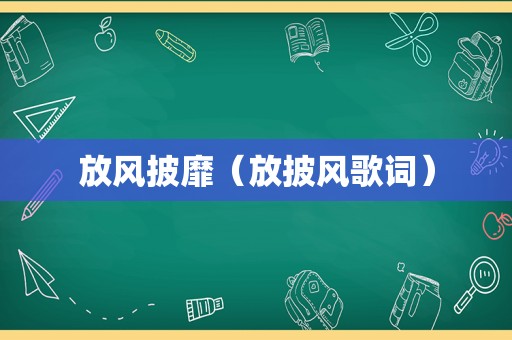 放风披靡（放披风歌词）